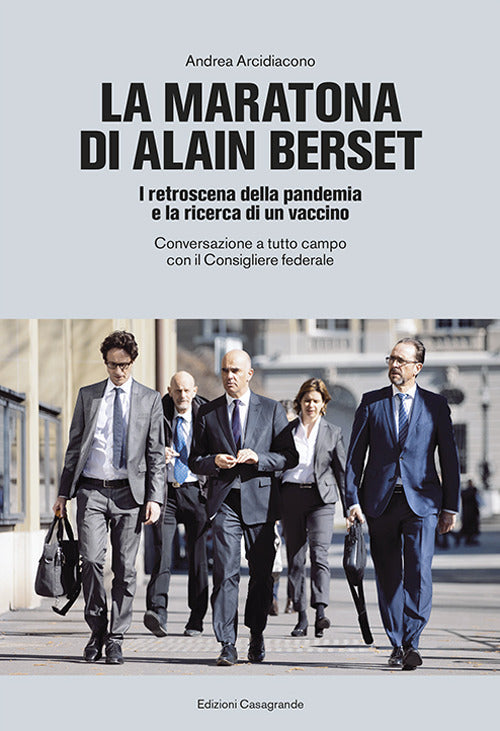 Andrea Arcidiacono

LA MARATONA DI ALAIN BERSET

I retroscena della pandemia e la ricerca di un vaccino

Conversazione a tutto campo con il Consigliere federale

Edizioni Casagrande